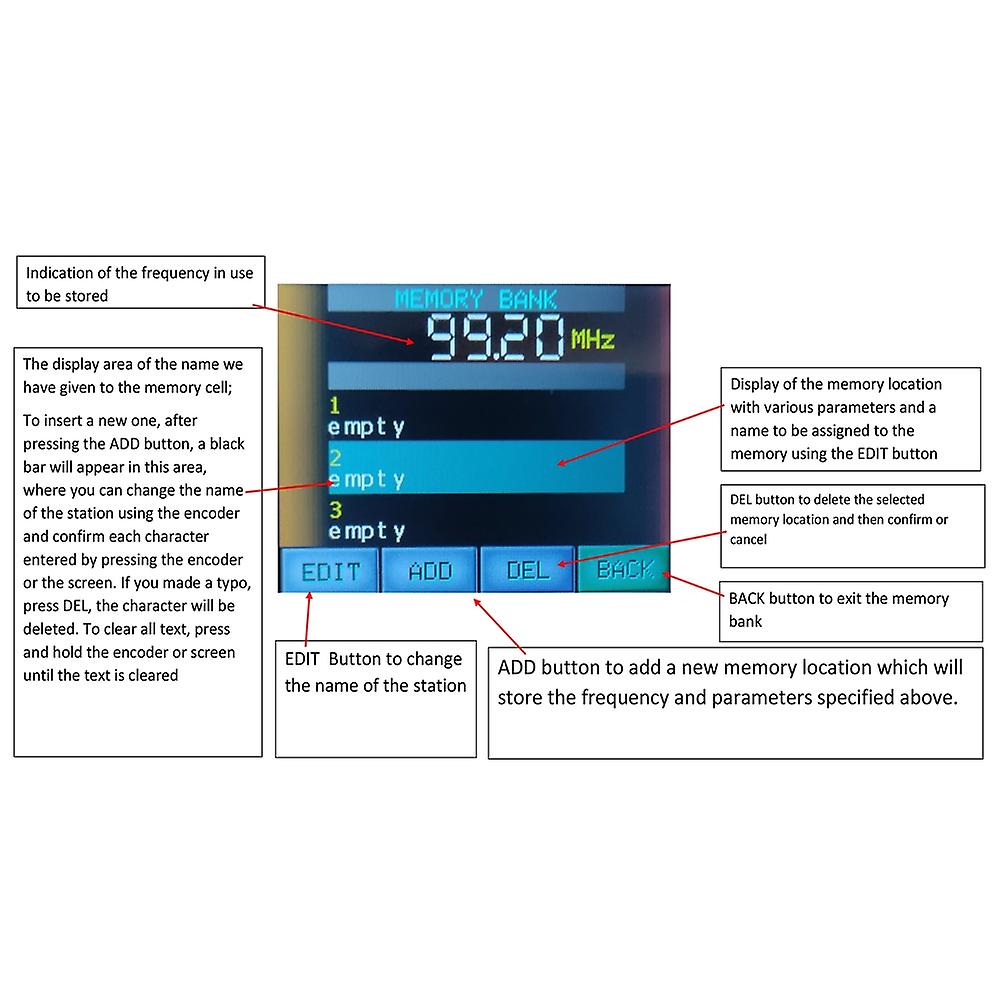 Indication of the frequency in use to be stored

The display area of the name we have given to the memory cell;

To insert a new one, after pressing the ADD button, a black bar will appear in this area, where you can change the name of the station using the encoder and confirm each character entered by pressing the encoder or the screen. If you made a typo, press DEL, the character will be deleted. To clear all text, press and hold the encoder or screen until the text is cleared

MEMORY BANK
99.20 MHz
1
empty
2
empty
3
empty
EDIT ADD DEL BACK

Display of the memory location with various parameters and a name to be assigned to the memory using the EDIT button

DEL button to delete the selected memory location and then confirm or cancel

BACK button to exit the memory bank

EDIT Button to change the name of the station

ADD button to add a new memory location which will store the frequency and parameters specified above.